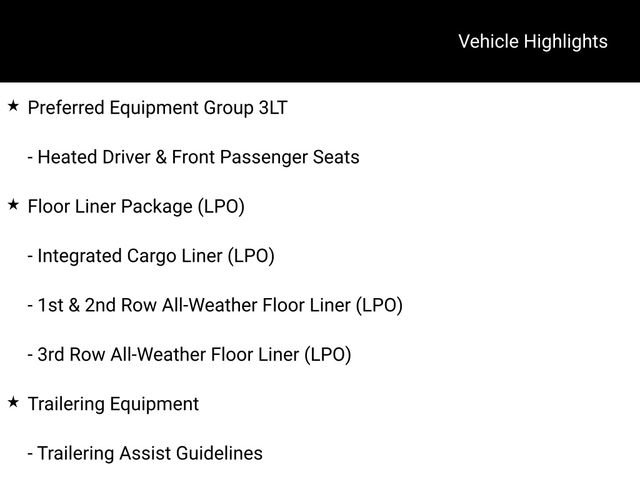 Vehicle Highlights

★ Preferred Equipment Group 3LT

- Heated Driver & Front Passenger Seats

★ Floor Liner Package (LPO)

- Integrated Cargo Liner (LPO)

- 1st & 2nd Row All-Weather Floor Liner (LPO)

- 3rd Row All-Weather Floor Liner (LPO)

★ Trailering Equipment

- Trailering Assist Guidelines